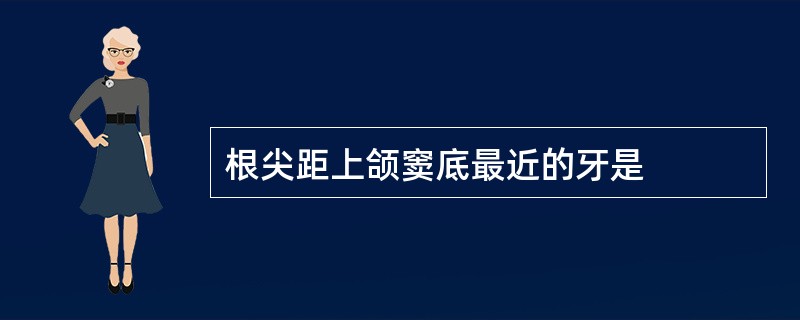 根尖距上颌窦底最近的牙是